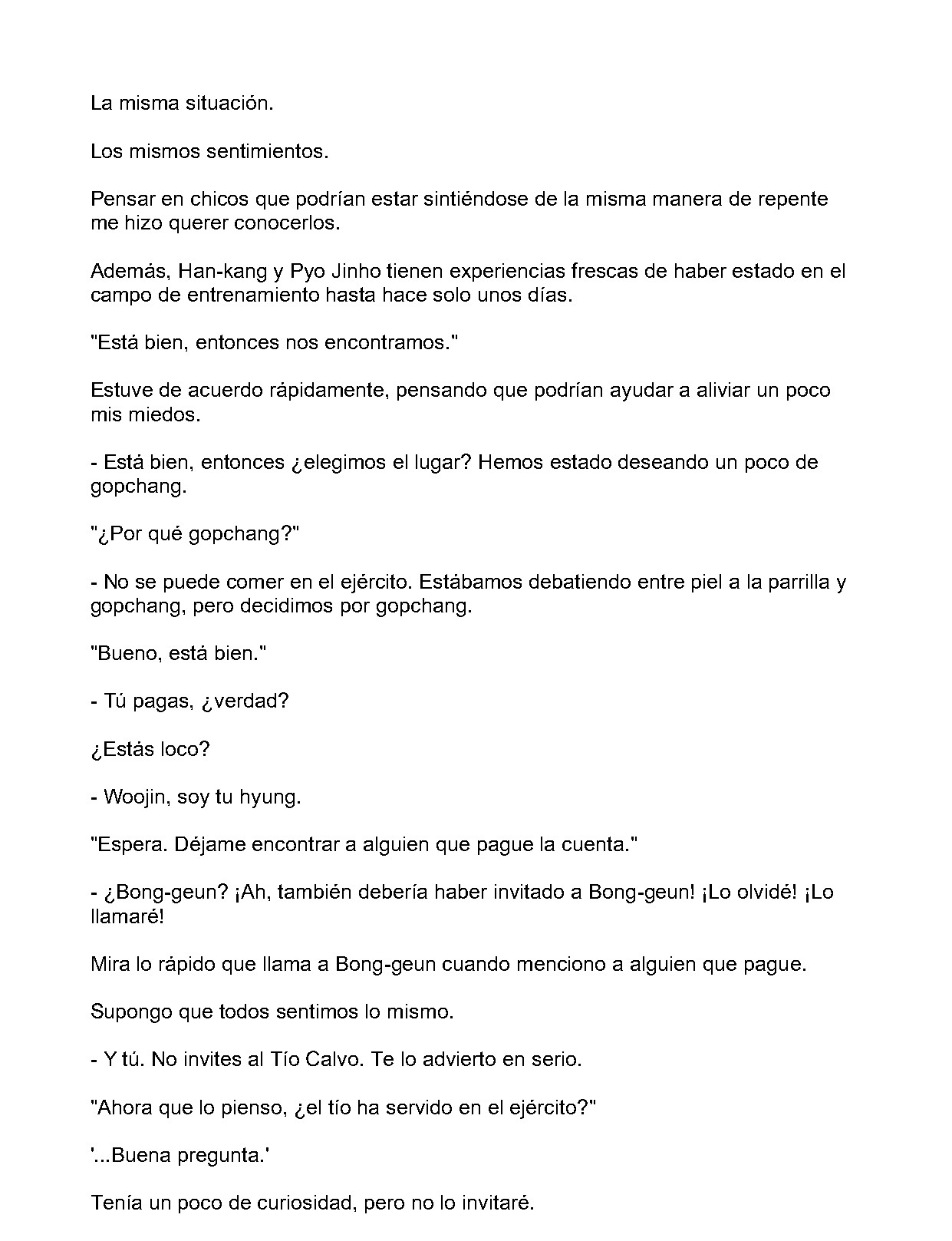 La misma situación.

Los mismos sentimientos.

Pensar en chicos que podrían estar sintiéndose de la misma manera de repente me hizo querer conocerlos.

Además, Han-kang y Pyo Jinho tienen experiencias frescas de haber estado en el campo de entrenamiento hasta hace solo unos días.

"Está bien, entonces nos encontramos."

Estuve de acuerdo rápidamente, pensando que podrían ayudar a aliviar un poco mis miedos.

- Está bien, entonces ¿elegimos el lugar? Hemos estado deseando un poco de gopchang.

"¿Por qué gopchang?"

- No se puede comer en el ejército. Estábamos debatiendo entre piel a la parrilla y gopchang, pero decidimos por gopchang.

"Bueno, está bien."

- Tú pagas, ¿verdad?

¿Estás loco?

- Woojin, soy tu hyung.

"Espera. Déjame encontrar a alguien que pague la cuenta."

- ¿Bong-geun? ¡Ah, también debería haber invitado a Bong-geun! ¡Lo olvidé! ¡Lo llamaré!

Mira lo rápido que llama a Bong-geun cuando menciono a alguien que pague.

Supongo que todos sentimos lo mismo.

- Y tú. No invites al Tío Calvo. Te lo advierto en serio.

"Ahora que lo pienso, ¿el tío ha servido en el ejército?"

'...Buena pregunta.'

Tenía un poco de curiosidad, pero no lo invitaré.